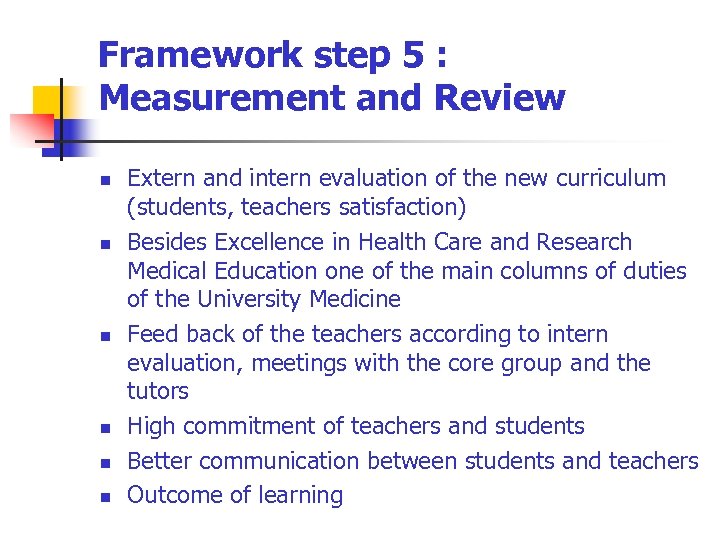 Framework step 5 :
Measurement and Review

- Extern and intern evaluation of the new curriculum (students, teachers satisfaction)
- Besides Excellence in Health Care and Research Medical Education one of the main columns of duties of the University Medicine
- Feed back of the teachers according to intern evaluation, meetings with the core group and the tutors
- High commitment of teachers and students
- Better communication between students and teachers
- Outcome of learning